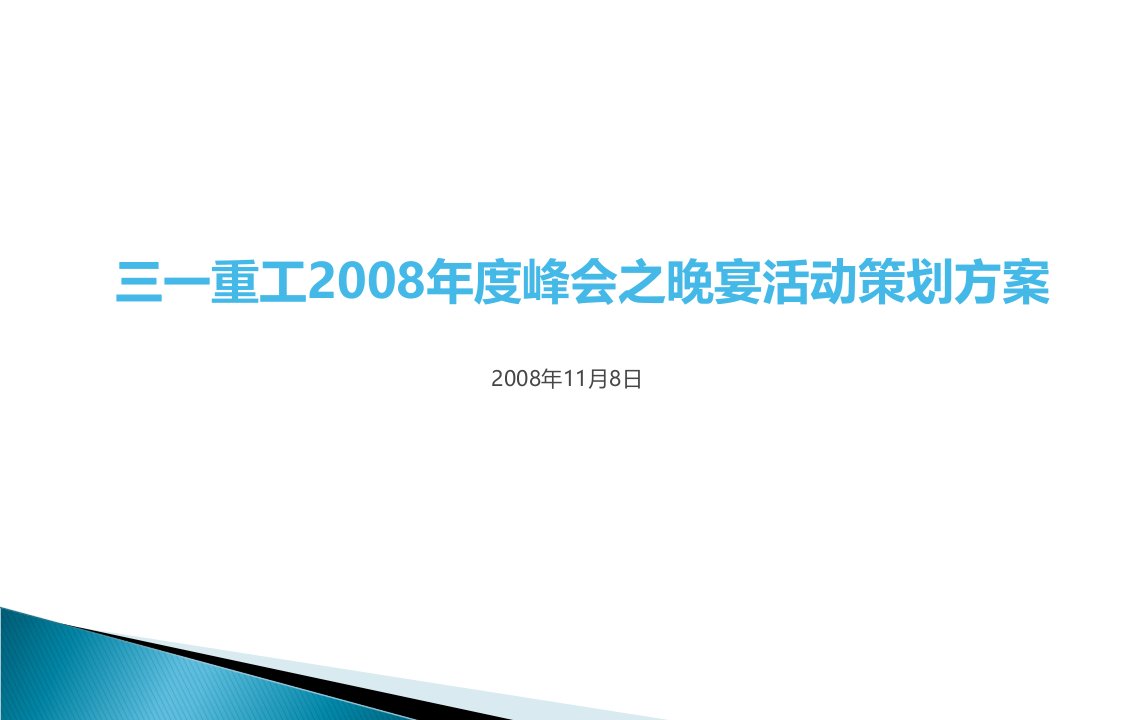 三一重工2008年度峰会之晚宴活动策划方案

2008年11月8日